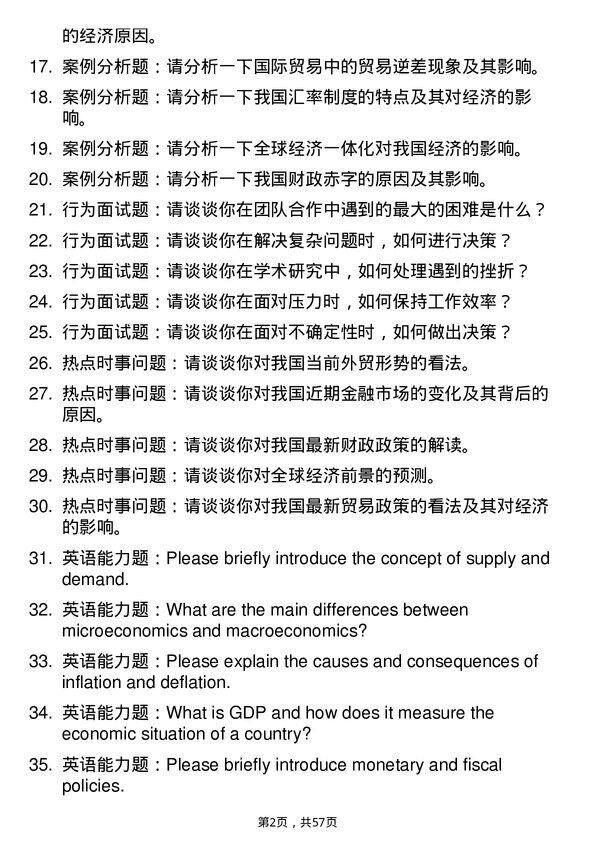 的经济原因。

17. 案例分析题：请分析一下国际贸易中的贸易逆差现象及其影响。

18. 案例分析题：请分析一下我国汇率制度的特点及其对经济的影响。

19. 案例分析题：请分析一下全球经济一体化对我国经济的影响。

20. 案例分析题：请分析一下我国财政赤字的原因及其影响。

21. 行为面试题：请谈谈你在团队合作中遇到的最大的困难是什么？

22. 行为面试题：请谈谈你在解决复杂问题时，如何进行决策？

23. 行为面试题：请谈谈你在学术研究中，如何处理遇到的挫折？

24. 行为面试题：请谈谈你在面对压力时，如何保持工作效率？

25. 行为面试题：请谈谈你在面对不确定性时，如何做出决策？

26. 热点时事问题：请谈谈你对我国当前外贸形势的看法。

27. 热点时事问题：请谈谈你对我国近期金融市场的变化及其背后的原因。

28. 热点时事问题：请谈谈你对我国最新财政政策的解读。

29. 热点时事问题：请谈谈你对全球经济前景的预测。

30. 热点时事问题：请谈谈你对我国最新贸易政策的看法及其对经济的影响。

31. 英语能力题：Please briefly introduce the concept of supply and demand.

32. 英语能力题：What are the main differences between microeconomics and macroeconomics?

33. 英语能力题：Please explain the causes and consequences of inflation and deflation.

34. 英语能力题：What is GDP and how does it measure the economic situation of a country?

35. 英语能力题：Please briefly introduce monetary and fiscal policies.

第2页，共57页